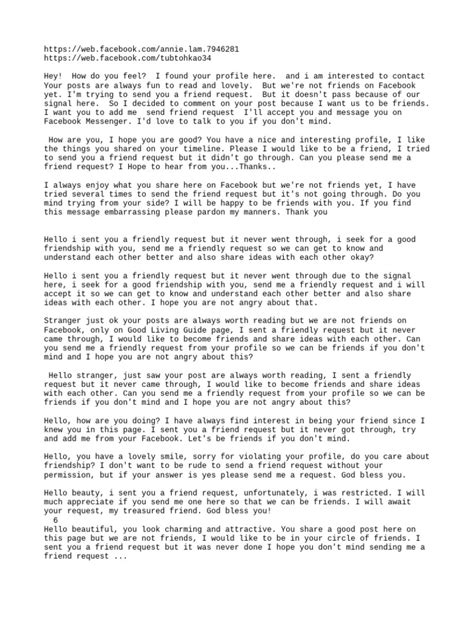 https://web.facebook.com/annie.lam.7946281
https://web.facebook.com/tubtohkao34

Hey! How do you feel? I found your profile here. and i am interested to contact Your posts are always fun to read and lovely. But we're not friends on Facebook yet. I'm trying to send you a friend request. But it doesn't pass because of our signal here. So I decided to comment on your post because I want us to be friends. I want you to add me send friend request I'll accept you and message you on Facebook Messenger. I'd love to talk to you if you don't mind.

How are you, I hope you are good? You have a nice and interesting profile, I like the things you shared on your timeline. Please I would like to be a friend, I tried to send you a friend request but it didn't go through. Can you please send me a friend request? I Hope to hear from you...Thanks..

I always enjoy what you share here on Facebook but we're not friends yet, I have tried several times to send the friend request but it's not going through. Do you mind trying from your side? I will be happy to be friends with you. If you find this message embarrassing please pardon my manners. Thank you

Hello i sent you a friendly request but it never went through, i seek for a good friendship with you, send me a friendly request so we can get to know and understand each other better and also share ideas with each other okay?

Hello i sent you a friendly request but it never went through due to the signal here, i seek for a good friendship with you, send me a friendly request and i will accept it so we can get to know and understand each other better and also share ideas with each other. I hope you are not angry about that.

Stranger just ok your posts are always worth reading but we are not friends on Facebook, only on Good Living Guide page, I sent a friendly request but it never came through, I would like to become friends and share ideas with each other. Can you send me a friendly request from your profile so we can be friends if you don't mind and I hope you are not angry about this?

Hello stranger, just saw your post are always worth reading, I sent a friendly request but it never came through, I would like to become friends and share ideas with each other. Can you send me a friendly request from your profile so we can be friends if you don't mind and I hope you are not angry about this?

Hello, how are you doing? I have always find interest in being your friend since I knew you in this page. I sent you a friend request but it never got through, try and add me from your Facebook. Let's be friends if you don't mind.

Hello, you have a lovely smile, sorry for violating your profile, do you care about friendship? I don't want to be rude to send a friend request without your permission, but if your answer is yes please send me a request. God bless you.

Hello beauty, i sent you a friend request, unfortunately, i was restricted. I will much appreciate if you send me one here so that we can be friends. I will await your request, my treasured friend. God bless you!
6
Hello beautiful, you look charming and attractive. You share a good post here on this page but we are not friends, I would like to be in your circle of friends. I sent you a friend request but it was never done I hope you don't mind sending me a friend request ...